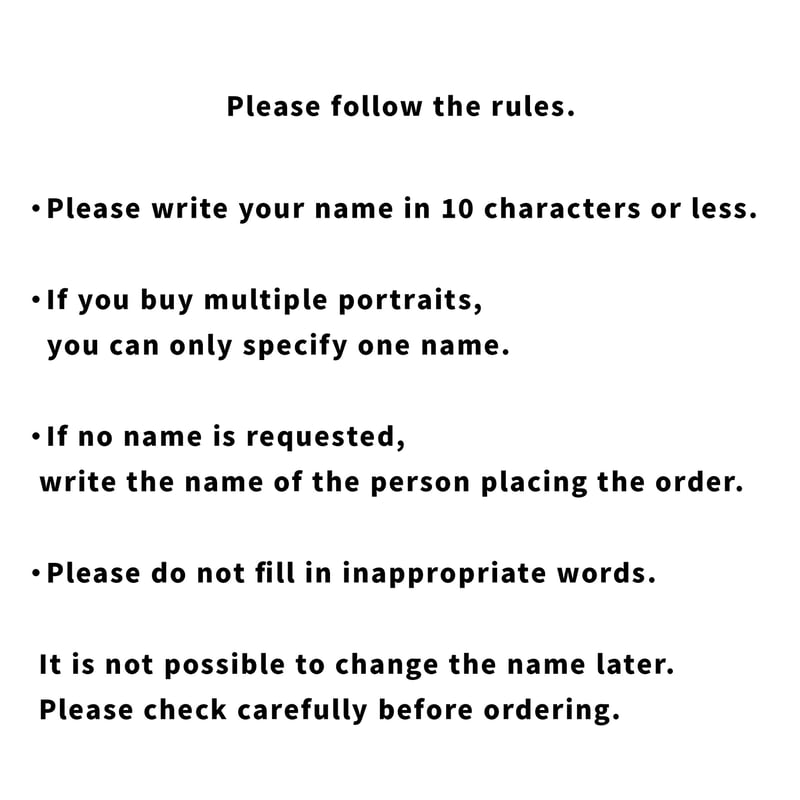 Please follow the rules.

• Please write your name in 10 characters or less.

• If you buy multiple portraits, you can only specify one name.

• If no name is requested, write the name of the person placing the order.

• Please do not fill in inappropriate words.

It is not possible to change the name later. Please check carefully before ordering.